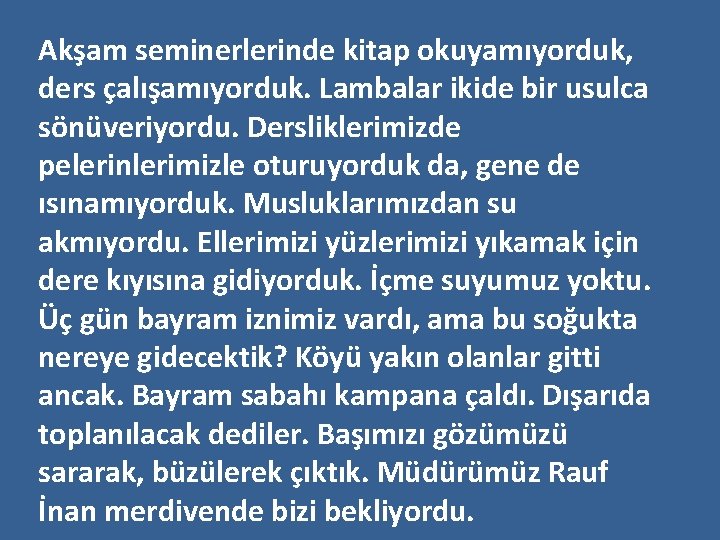 Akşam seminerlerinde kitap okuyamıyorduk, ders çalışamıyorduk. Lambalar ikide bir usulca sönüveriyordu. Dersliklerimizde pelerinlerimizle oturuyorduk da, gene de ısınamıyorduk. Musluklarımızdan su akmıyordu. Ellerimizi yüzlerimizi yıkamak için dere kıyısına gidiyorduk. İçme suyumuz yoktu. Üç gün bayram iznimiz vardı, ama bu soğukta nereye gidecektik? Köyü yakın olanlar gitti ancak. Bayram sabahı kampana çaldı. Dışarıda toplanılacak dediler. Başımızı gözümüzü sararak, büzülerek çıktık. Müdürümüz Rauf İnan merdivende bizi bekliyordu.